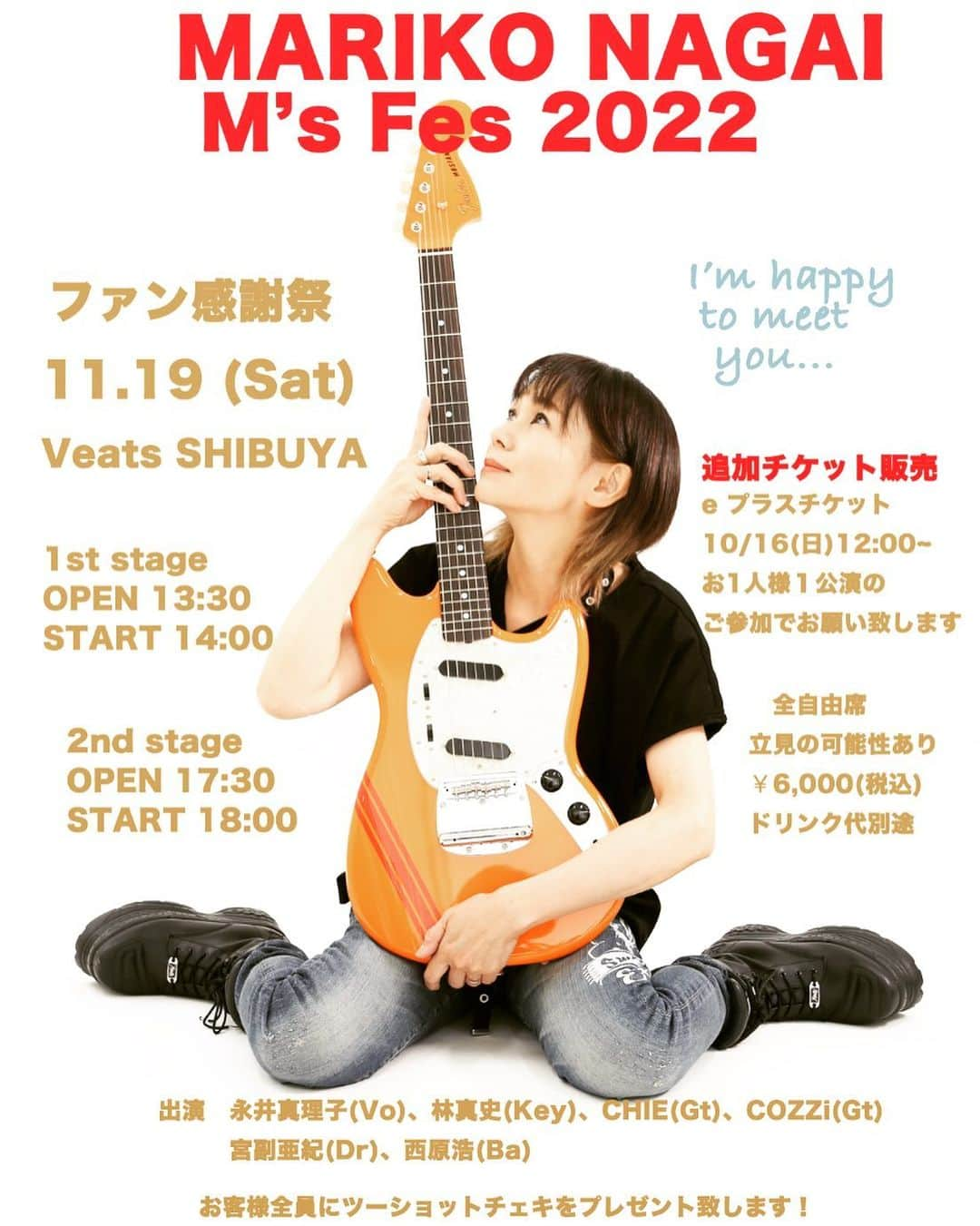 MARIKO NAGAI
M's Fes 2022

ファン感謝祭

11.19 (Sat)

Veats SHIBUYA

1st stage
OPEN 13:30
START 14:00

2nd stage
OPEN 17:30
START 18:00

I'm happy to meet you...

追加チケット販売
e プラスチケット
10/16(日)12:00~
お1人様１公演の
ご参加でお願い致します

全自由席
立見の可能性あり
￥6,000(税込)
ドリンク代別途

出演　永井真理子(Vo)、林真史(Key)、CHIE(Gt)、COZZi(Gt)
宮副亜紀(Dr)、西原浩(Ba)

お客様全員にツーショットチェキをプレゼント致します！